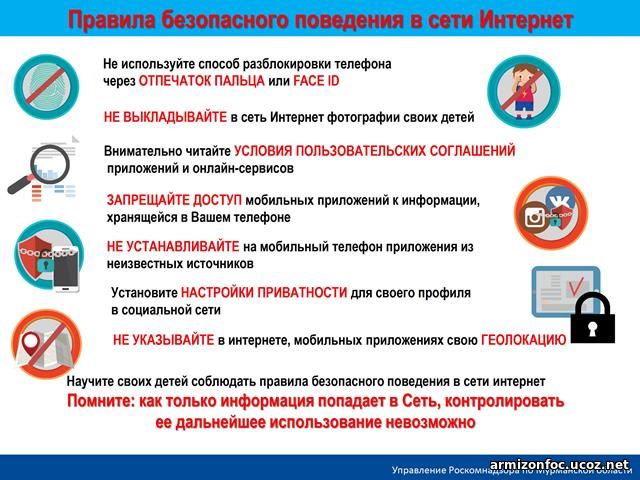 Правила безопасного поведения в сети Интернет

Не используйте способ разблокировки телефона через ОТПЕЧАТОК ПАЛЬЦА или FACE ID

НЕ ВЫКЛАДЫВАЙТЕ в сеть Интернет фотографии своих детей

Внимательно читайте УСЛОВИЯ ПОЛЬЗОВАТЕЛЬСКИХ СОГЛАШЕНИЙ приложений и онлайн-сервисов

ЗАПРЕЩАЙТЕ ДОСТУП мобильных приложений к информации, хранящейся в Вашем телефоне

НЕ УСТАНАВЛИВАЙТЕ на мобильный телефон приложения из неизвестных источников

Установите НАСТРОЙКИ ПРИВАТНОСТИ для своего профиля в социальной сети

НЕ УКАЗЫВАЙТЕ в интернете, мобильных приложениях свою ГЕОЛОКАЦИЮ

Научите своих детей соблюдать правила безопасного поведения в сети интернет

Помните: как только информация попадает в Сеть, контролировать ее дальнейшее использование невозможно

Управление Роскомнадзора по Мурманской области

armizonfoc.ucoz.net